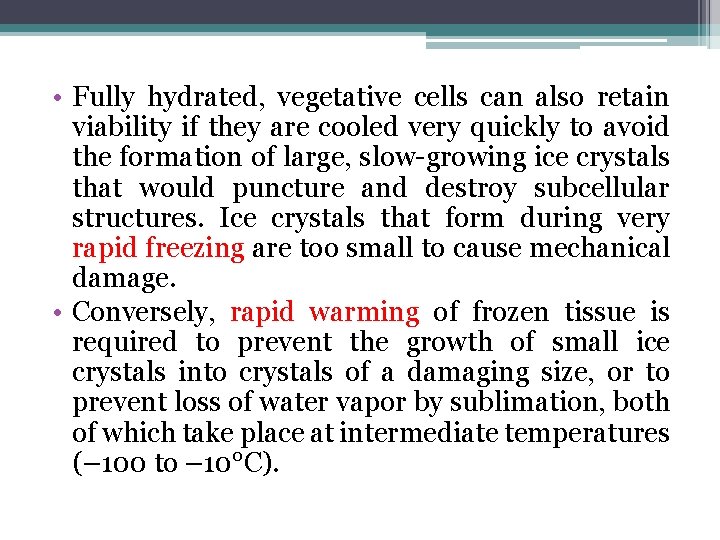 • Fully hydrated, vegetative cells can also retain viability if they are cooled very quickly to avoid the formation of large, slow-growing ice crystals that would puncture and destroy subcellular structures. Ice crystals that form during very rapid freezing are too small to cause mechanical damage.

• Conversely, rapid warming of frozen tissue is required to prevent the growth of small ice crystals into crystals of a damaging size, or to prevent loss of water vapor by sublimation, both of which take place at intermediate temperatures (–100 to –10°C).